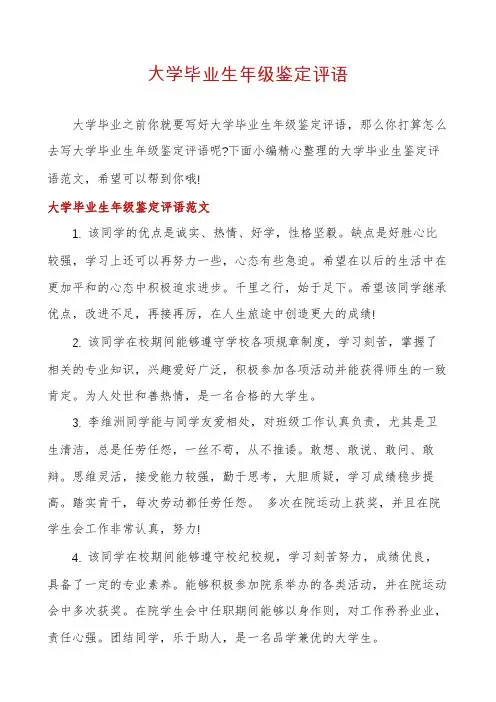 大学毕业生年级鉴定评语

大学毕业之前你就要写好大学毕业生年级鉴定评语，那么你打算怎么去写大学毕业生年级鉴定评语呢?下面小编精心整理的大学毕业生鉴定评语范文，希望可以帮到你哦!

大学毕业生年级鉴定评语范文

1. 该同学的优点是诚实、热情、好学，性格坚毅。缺点是好胜心比较强，学习上还可以再努力一些，心态有些急迫。希望在以后的生活中在更加平和的心态中积极追求进步。千里之行，始于足下。希望该同学继承优点，改进不足，再接再厉，在人生旅途中创造更大的成绩!

2. 该同学在校期间能够遵守学校各项规章制度，学习刻苦，掌握了相关的专业知识，兴趣爱好广泛，积极参加各项活动并能获得师生的一致肯定。为人处世和善热情，是一名合格的大学生。

3. 李维洲同学能与同学友爱相处，对班级工作认真负责，尤其是卫生清洁，总是任劳任怨，一丝不苟，从不推诿。敢想、敢说、敢问、敢辩。思维灵活，接受能力较强，勤于思考，大胆质疑，学习成绩稳步提高。踏实肯干，每次劳动都任劳任怨。 多次在院运动上获奖，并且在院学生会工作非常认真，努力!

4. 该同学在校期间能够遵守校纪校规，学习刻苦努力，成绩优良，具备了一定的专业素养。能够积极参加院系举办的各类活动，并在院运动会中多次获奖。在院学生会中任职期间能够以身作则，对工作矜矜业业，责任心强。团结同学，乐于助人，是一名品学兼优的大学生。